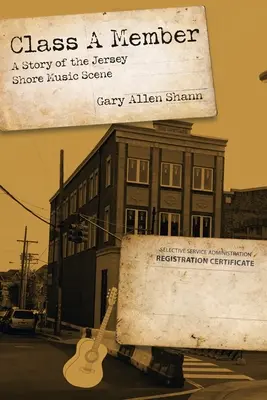 Class A Member

A Story of the Jersey Shore Music Scene

Gary Allen Shann

SELECTIVE SERVICE ADMINISTRATION
REGISTRATION CERTIFICATE